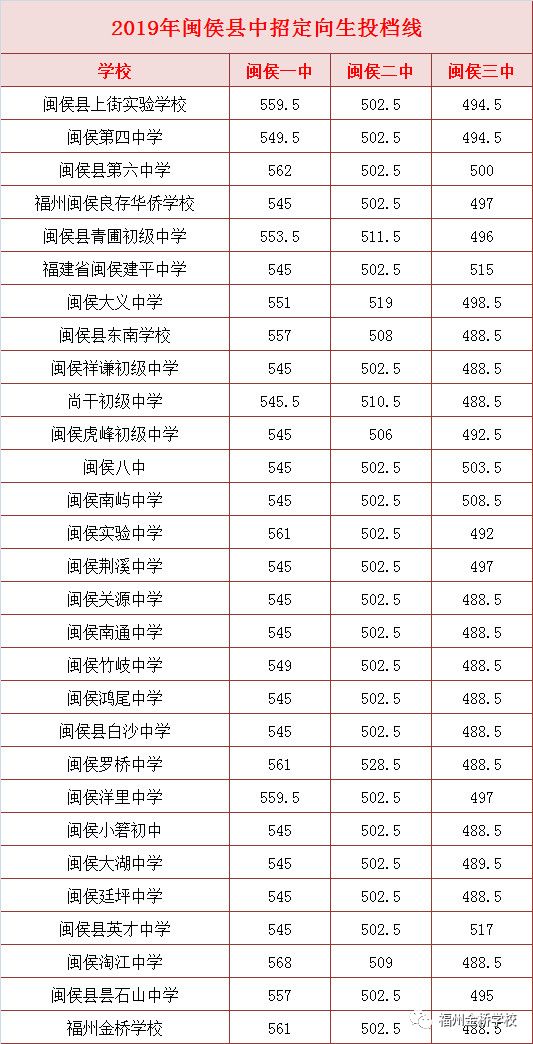 2019年闽侯县中招定向生投档线

| 学校 | 闽侯一中 | 闽侯二中 | 闽侯三中 |
|---|---|---|---|
| 闽侯县上街实验学校 | 559.5 | 502.5 | 494.5 |
| 闽侯第四中学 | 549.5 | 502.5 | 494.5 |
| 闽侯县第六中学 | 562 | 502.5 | 500 |
| 福州闽侯良存华侨学校 | 545 | 502.5 | 497 |
| 闽侯县青圃初级中学 | 553.5 | 511.5 | 496 |
| 福建省闽侯建平中学 | 545 | 502.5 | 515 |
| 闽侯大义中学 | 551 | 519 | 498.5 |
| 闽侯县东南学校 | 557 | 508 | 488.5 |
| 闽侯祥谦初级中学 | 545 | 502.5 | 488.5 |
| 尚干初级中学 | 545.5 | 510.5 | 488.5 |
| 闽侯虎峰初级中学 | 545 | 506 | 492.5 |
| 闽侯八中 | 545 | 502.5 | 503.5 |
| 闽侯南屿中学 | 545 | 502.5 | 508.5 |
| 闽侯实验中学 | 561 | 502.5 | 492 |
| 闽侯荆溪中学 | 545 | 502.5 | 497 |
| 闽侯关源中学 | 545 | 502.5 | 488.5 |
| 闽侯南通中学 | 545 | 502.5 | 488.5 |
| 闽侯竹岐中学 | 549 | 502.5 | 488.5 |
| 闽侯鸿尾中学 | 545 | 502.5 | 488.5 |
| 闽侯县白沙中学 | 545 | 502.5 | 488.5 |
| 闽侯罗桥中学 | 561 | 528.5 | 488.5 |
| 闽侯洋里中学 | 559.5 | 502.5 | 497 |
| 闽侯小箬初中 | 545 | 502.5 | 488.5 |
| 闽侯大湖中学 | 545 | 502.5 | 489.5 |
| 闽侯廷坪中学 | 545 | 502.5 | 488.5 |
| 闽侯县英才中学 | 545 | 502.5 | 517 |
| 闽侯淘江中学 | 568 | 509 | 488.5 |
| 闽侯县昙石山中学 | 557 | 502.5 | 495 |
| 福州金桥学校 | 561 | 502.5 | 488.5 |

福州金桥学校